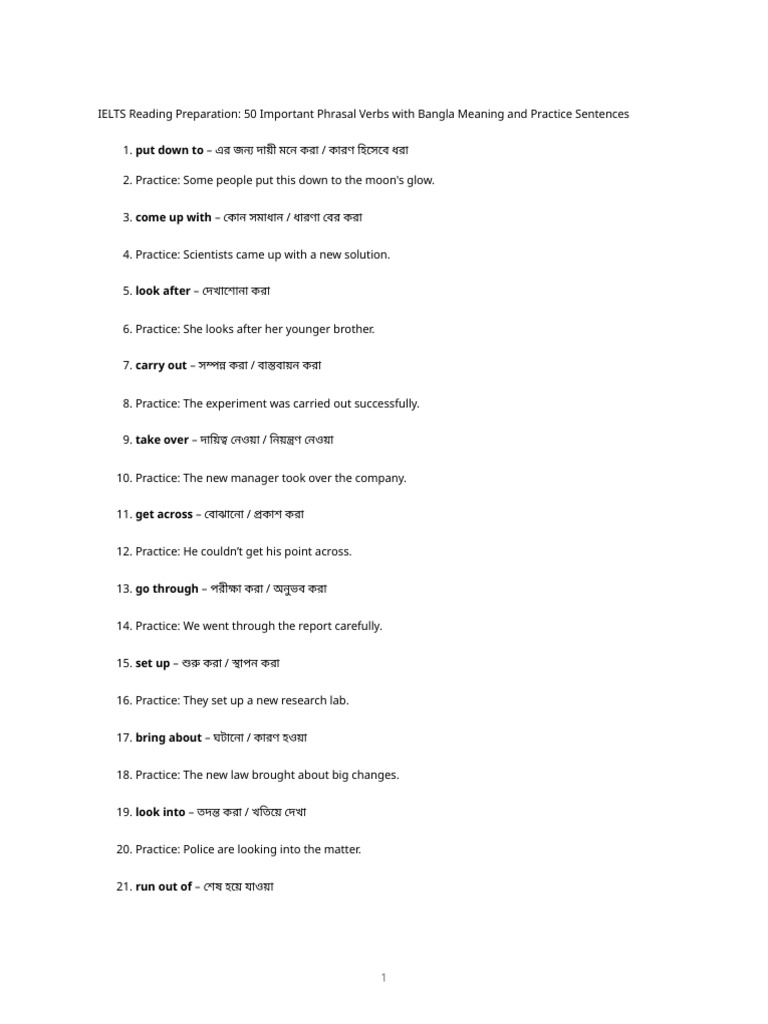 IELTS Reading Preparation: 50 Important Phrasal Verbs with Bangla Meaning and Practice Sentences

1. put down to – এর জন্য দায়ী মনে করা / কারণ হিসেবে ধরা

2. Practice: Some people put this down to the moon's glow.

3. come up with – কোন সমাধান / ধারণা বের করা

4. Practice: Scientists came up with a new solution.

5. look after – দেখাশোনা করা

6. Practice: She looks after her younger brother.

7. carry out – সম্পন্ন করা / বাস্তবায়ন করা

8. Practice: The experiment was carried out successfully.

9. take over – দায়িত্ব নেওয়া / নিয়ন্ত্রণ নেওয়া

10. Practice: The new manager took over the company.

11. get across – বোঝানো / প্রকাশ করা

12. Practice: He couldn't get his point across.

13. go through – পরীক্ষা করা / অনুভব করা

14. Practice: We went through the report carefully.

15. set up – শুরু করা / স্থাপন করা

16. Practice: They set up a new research lab.

17. bring about – ঘটানো / কারণ হওয়া

18. Practice: The new law brought about big changes.

19. look into – তদন্ত করা / খতিয়ে দেখা

20. Practice: Police are looking into the matter.

21. run out of – শেষ হয়ে যাওয়া

1